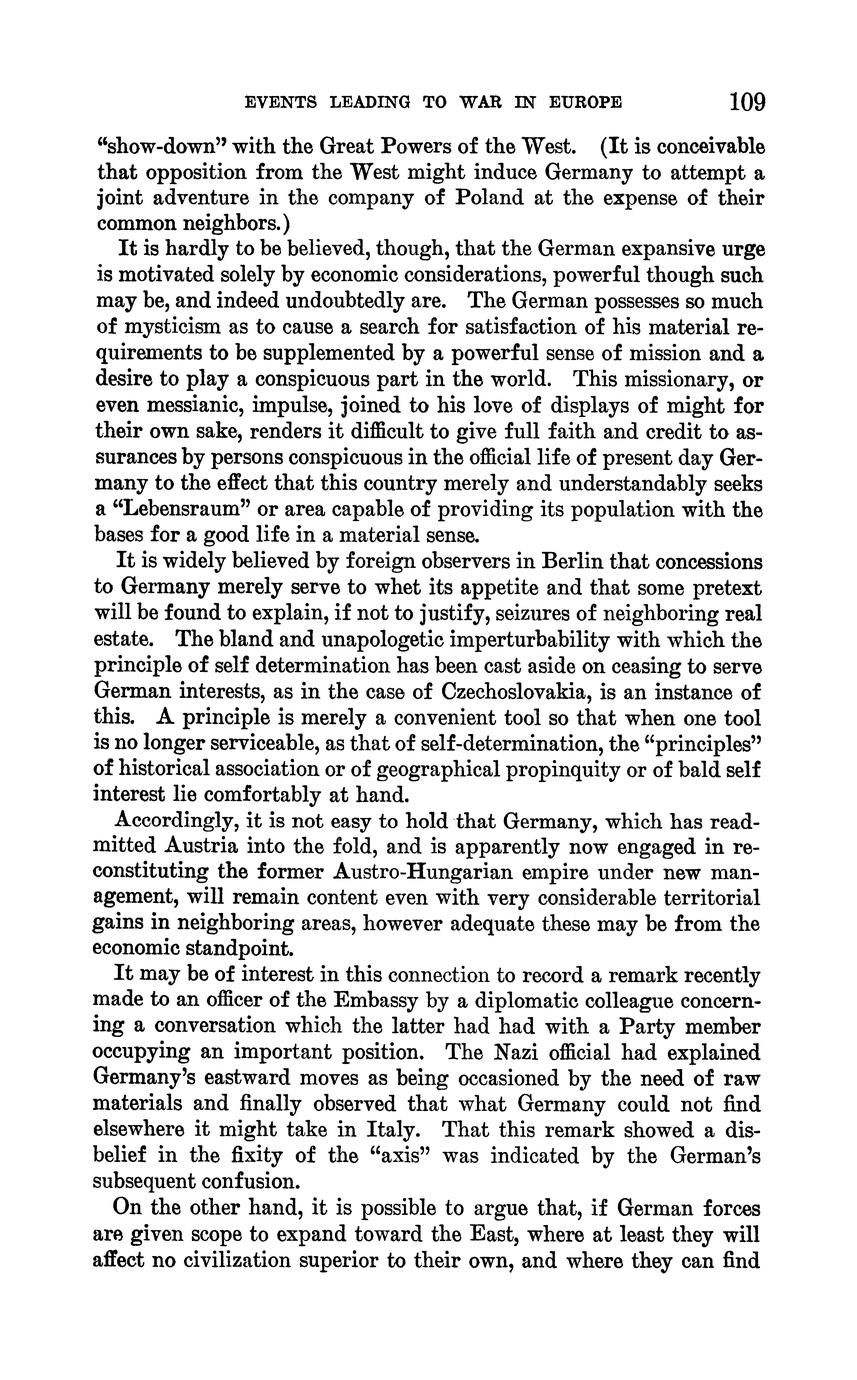 EVENTS LEADING TO WAR IN EUROPE 109

"show-down" with the Great Powers of the West. (It is conceivable that opposition from the West might induce Germany to attempt a joint adventure in the company of Poland at the expense of their common neighbors.)

It is hardly to be believed, though, that the German expansive urge is motivated solely by economic considerations, powerful though such may be, and indeed undoubtedly are. The German possesses so much of mysticism as to cause a search for satisfaction of his material requirements to be supplemented by a powerful sense of mission and a desire to play a conspicuous part in the world. This missionary, or even messianic, impulse, joined to his love of displays of might for their own sake, renders it difficult to give full faith and credit to assurances by persons conspicuous in the official life of present day Germany to the effect that this country merely and understandably seeks a "Lebensraum" or area capable of providing its population with the bases for a good life in a material sense.

It is widely believed by foreign observers in Berlin that concessions to Germany merely serve to whet its appetite and that some pretext will be found to explain, if not to justify, seizures of neighboring real estate. The bland and unapologetic imperturbability with which the principle of self determination has been cast aside on ceasing to serve German interests, as in the case of Czechoslovakia, is an instance of this. A principle is merely a convenient tool so that when one tool is no longer serviceable, as that of self-determination, the "principles" of historical association or of geographical propinquity or of bald self interest lie comfortably at hand.

Accordingly, it is not easy to hold that Germany, which has readmitted Austria into the fold, and is apparently now engaged in reconstituting the former Austro-Hungarian empire under new management, will remain content even with very considerable territorial gains in neighboring areas, however adequate these may be from the economic standpoint.

It may be of interest in this connection to record a remark recently made to an officer of the Embassy by a diplomatic colleague concerning a conversation which the latter had had with a Party member occupying an important position. The Nazi official had explained Germany's eastward moves as being occasioned by the need of raw materials and finally observed that what Germany could not find elsewhere it might take in Italy. That this remark showed a disbelief in the fixity of the "axis" was indicated by the German's subsequent confusion.

On the other hand, it is possible to argue that, if German forces are given scope to expand toward the East, where at least they will affect no civilization superior to their own, and where they can find